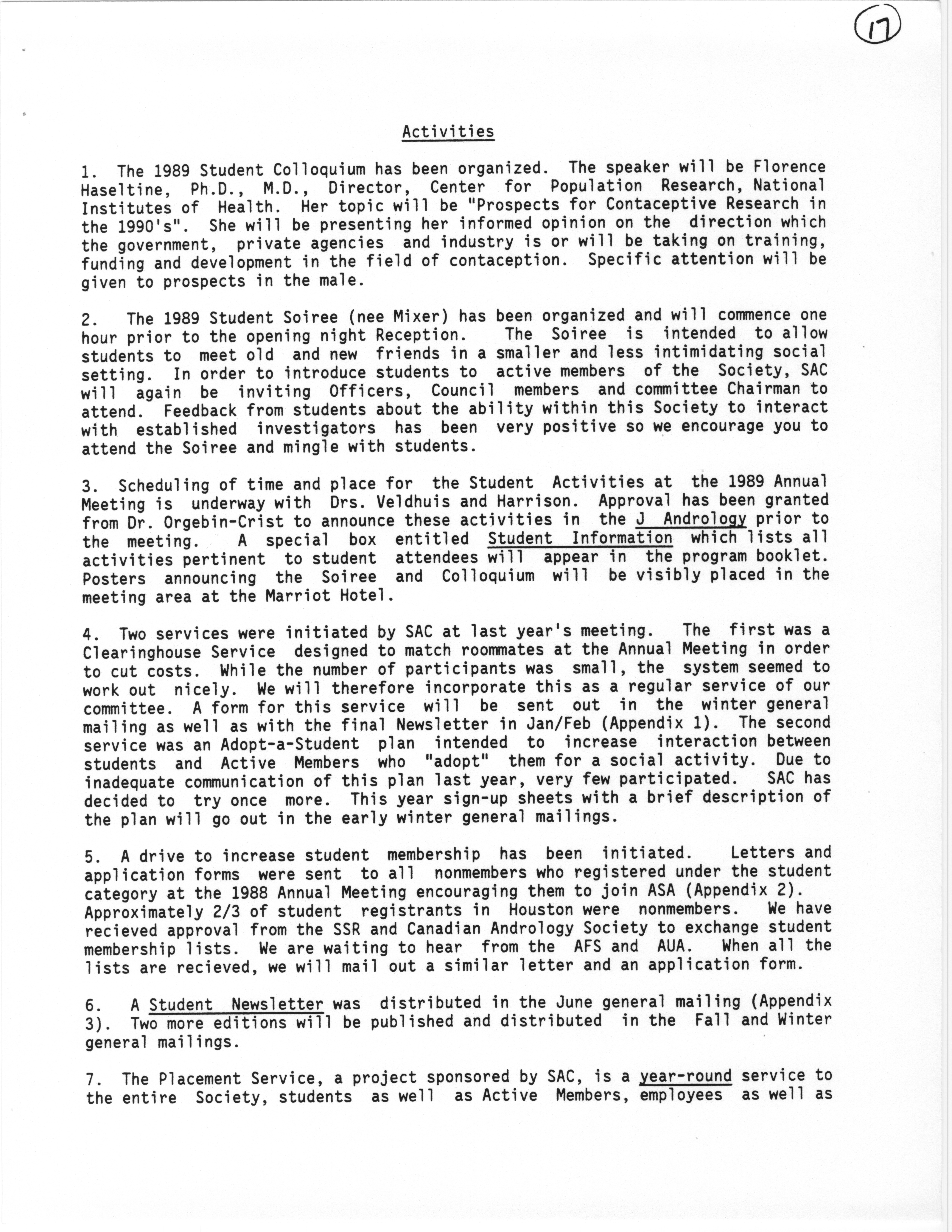 17

Activities

1. The 1989 Student Colloquium has been organized. The speaker will be Florence Haseltine, Ph.D., M.D., Director, Center for Population Research, National Institutes of Health. Her topic will be "Prospects for Contaceptive Research in the 1990's". She will be presenting her informed opinion on the direction which the government, private agencies and industry is or will be taking on training, funding and development in the field of contaception. Specific attention will be given to prospects in the male.

2. The 1989 Student Soiree (nee Mixer) has been organized and will commence one hour prior to the opening night Reception. The Soiree is intended to allow students to meet old and new friends in a smaller and less intimidating social setting. In order to introduce students to active members of the Society, SAC will again be inviting Officers, Council members and committee Chairman to attend. Feedback from students about the ability within this Society to interact with established investigators has been very positive so we encourage you to attend the Soiree and mingle with students.

3. Scheduling of time and place for the Student Activities at the 1989 Annual Meeting is underway with Drs. Veldhuis and Harrison. Approval has been granted from Dr. Orgebin-Crist to announce these activities in the J Andrology prior to the meeting. A special box entitled Student Information which lists all activities pertinent to student attendees will appear in the program booklet. Posters announcing the Soiree and Colloquium will be visibly placed in the meeting area at the Marriot Hotel.

4. Two services were initiated by SAC at last year's meeting. The first was a Clearinghouse Service designed to match roommates at the Annual Meeting in order to cut costs. While the number of participants was small, the system seemed to work out nicely. We will therefore incorporate this as a regular service of our committee. A form for this service will be sent out in the winter general mailing as well as with the final Newsletter in Jan/Feb (Appendix 1). The second service was an Adopt-a-Student plan intended to increase interaction between students and Active Members who "adopt" them for a social activity. Due to inadequate communication of this plan last year, very few participated. SAC has decided to try once more. This year sign-up sheets with a brief description of the plan will go out in the early winter general mailings.

5. A drive to increase student membership has been initiated. Letters and application forms were sent to all nonmembers who registered under the student category at the 1988 Annual Meeting encouraging them to join ASA (Appendix 2). Approximately 2/3 of student registrants in Houston were nonmembers. We have recieved approval from the SSR and Canadian Andrology Society to exchange student membership lists. We are waiting to hear from the AFS and AUA. When all the lists are recieved, we will mail out a similar letter and an application form.

6. A Student Newsletter was distributed in the June general mailing (Appendix 3). Two more editions will be published and distributed in the Fall and Winter general mailings.

7. The Placement Service, a project sponsored by SAC, is a year-round service to the entire Society, students as well as Active Members, employees as well as